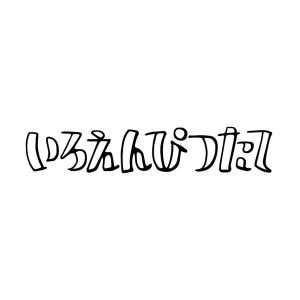 いろえんぴつたい